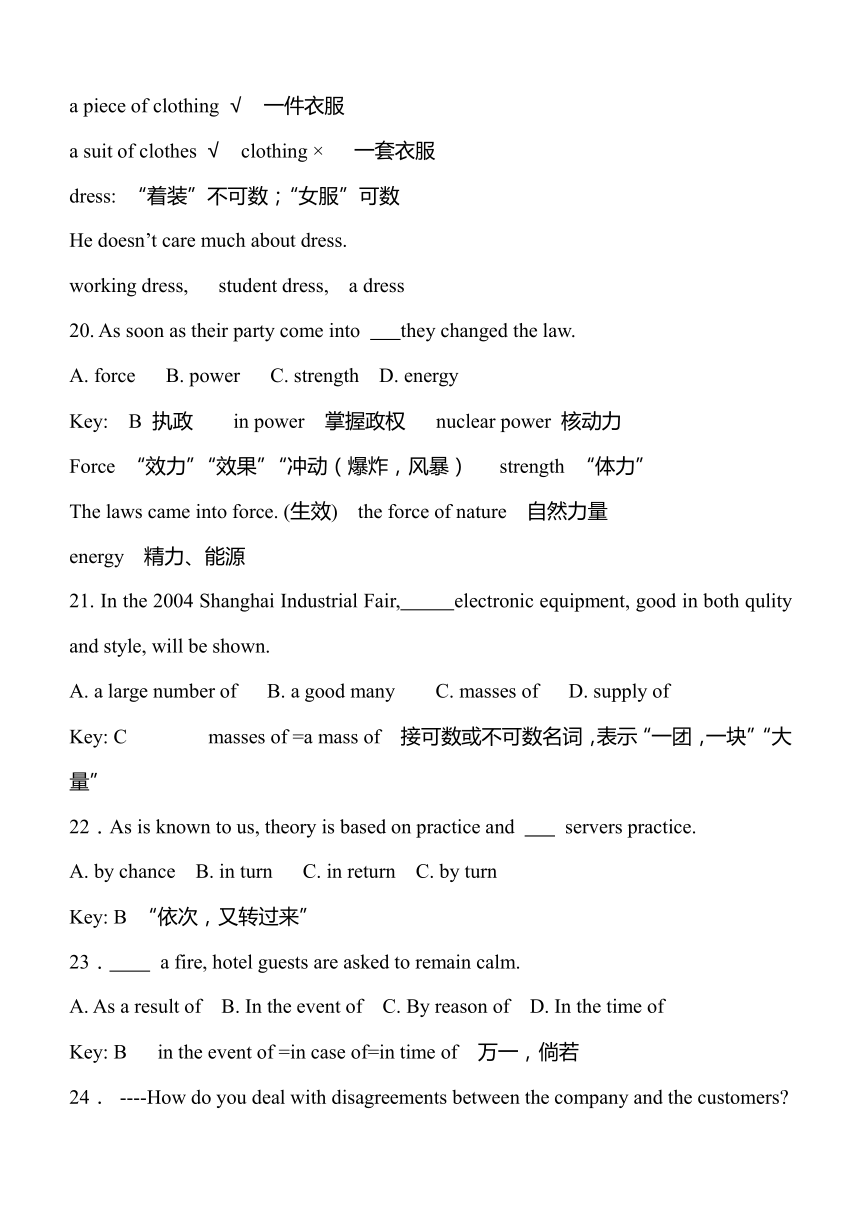 a piece of clothing √ 一件衣服

a suit of clothes √ clothing × 一套衣服

dress: “着装”不可数；“女服”可数

He doesn’t care much about dress.

working dress, student dress, a dress

20. As soon as their party come into ___they changed the law.

A. force B. power C. strength D. energy

Key: B 执政 in power 掌握政权 nuclear power 核动力

Force “效力”“效果”“冲动（爆炸，风暴） strength “体力”

The laws came into force. (生效) the force of nature 自然力量

energy 精力、能源

21. In the 2004 Shanghai Industrial Fair,______electronic equipment, good in both qulity and style, will be shown.

A. a large number of B. a good many C. masses of D. supply of

Key: C masses of =a mass of 接可数或不可数名词，表示“一团，一块”“大量”

22．As is known to us, theory is based on practice and ___ servers practice.

A. by chance B. in turn C. in return C. by turn

Key: B “依次，又转过来”

23．____ a fire, hotel guests are asked to remain calm.

A. As a result of B. In the event of C. By reason of D. In the time of

Key: B in the event of =in case of=in time of 万一，倘若

24． ----How do you deal with disagreements between the company and the customers?